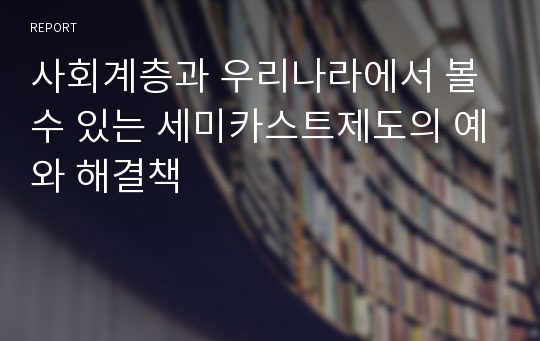 REPORT

사회계층과 우리나라에서 볼 수 있는 세미카스트제도의 예와 해결책